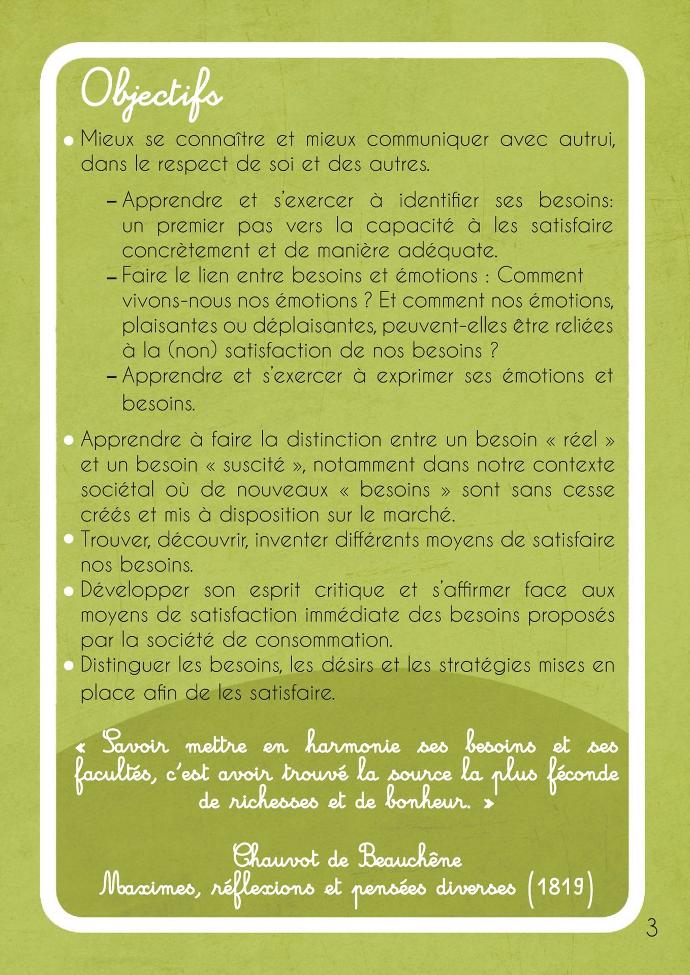 Objectifs

• Mieux se connaître et mieux communiquer avec autrui, dans le respect de soi et des autres.

– Apprendre et s'exercer à identifier ses besoins: un premier pas vers la capacité à les satisfaire concrètement et de manière adéquate.
– Faire le lien entre besoins et émotions : Comment vivons-nous nos émotions ? Et comment nos émotions, plaisantes ou déplaisantes, peuvent-elles être reliées à la (non) satisfaction de nos besoins ?
– Apprendre et s'exercer à exprimer ses émotions et besoins.

• Apprendre à faire la distinction entre un besoin « réel » et un besoin « suscité », notamment dans notre contexte sociétal où de nouveaux « besoins » sont sans cesse créés et mis à disposition sur le marché.
• Trouver, découvrir, inventer différents moyens de satisfaire nos besoins.
• Développer son esprit critique et s'affirmer face aux moyens de satisfaction immédiate des besoins proposés par la société de consommation.
• Distinguer les besoins, les désirs et les stratégies mises en place afin de les satisfaire.

« Savoir mettre en harmonie ses besoins et ses facultés, c'est avoir trouvé la source la plus féconde de richesses et de bonheur. »

Chauvot de Beauchêne
Maximes, réflexions et pensées diverses (1819)

3